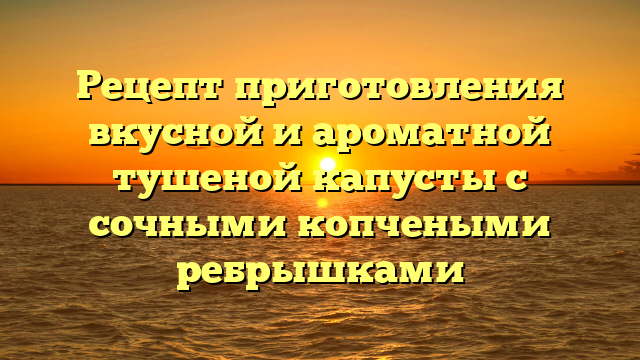 Рецепт приготовления вкусной и ароматной тушеной капусты с сочными копчеными ребрышками